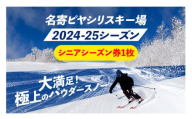 名寄ピヤシリスキー場
2024-25シーズン
シニアシーズン券1枚

大満足!
極上のパウダースノー